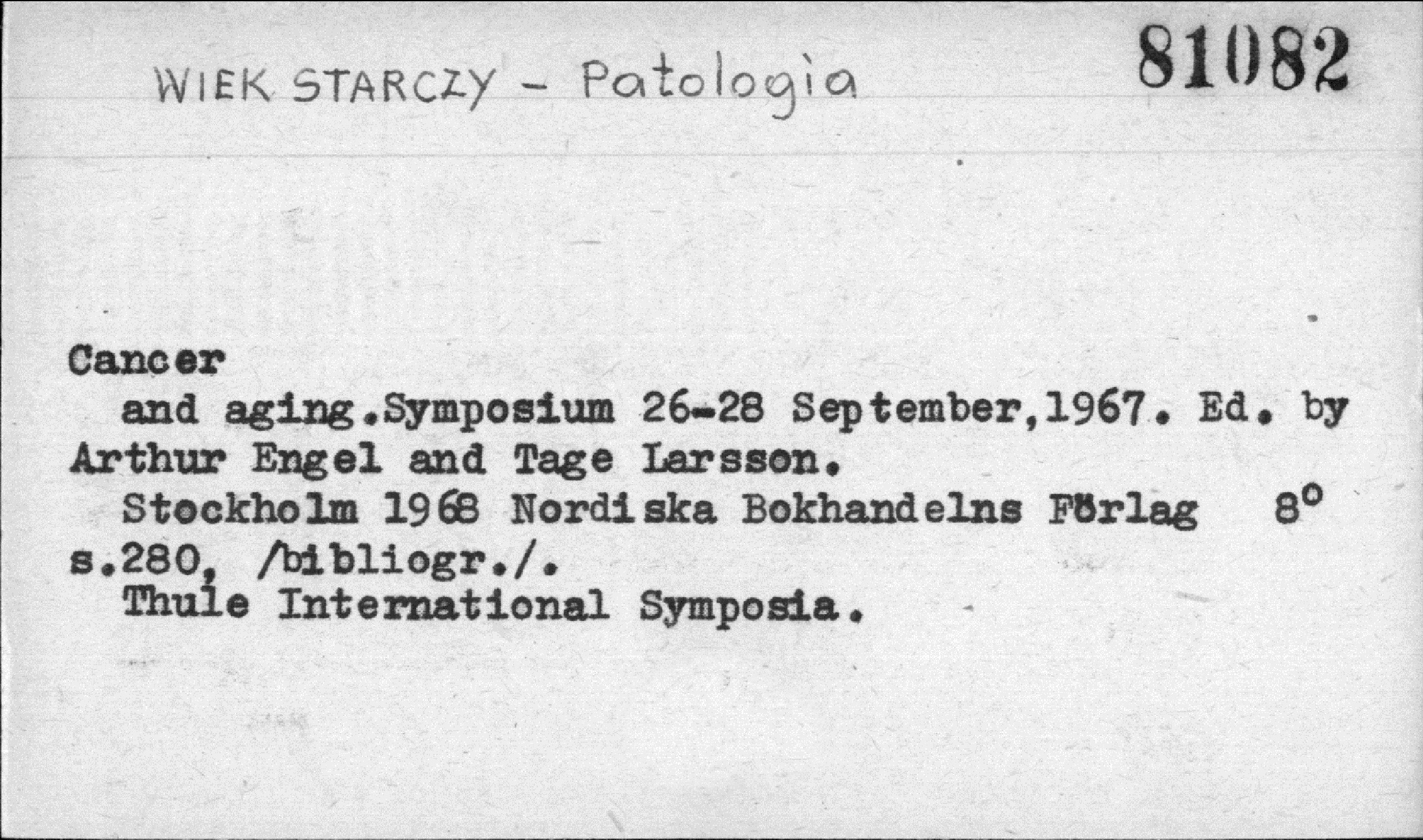 WIEK STARCZY - Patologia

81082

Cancer

and aging.Symposium 26-28 September,1967. Ed. by Arthur Engel and Tage Larsson.

Stockholm 1968 Nordiska Bokhandelns Förlag 8° s.280, /bibliogr./.

Thule International Symposia.